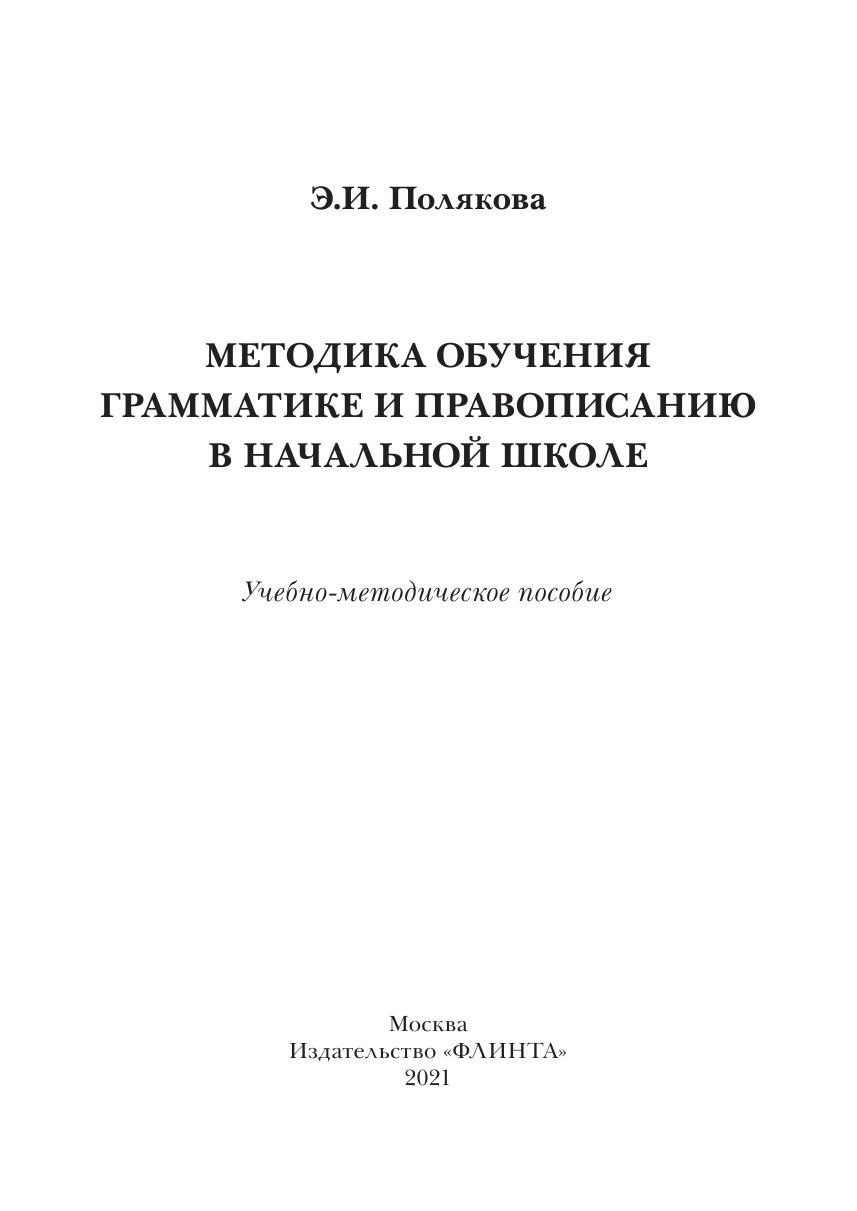 Э.И. Полякова

МЕТОДИКА ОБУЧЕНИЯ ГРАММАТИКЕ И ПРАВОПИСАНИЮ В НАЧАЛЬНОЙ ШКОЛЕ

Учебно-методическое пособие

Москва
Издательство «ФЛИНТА»
2021